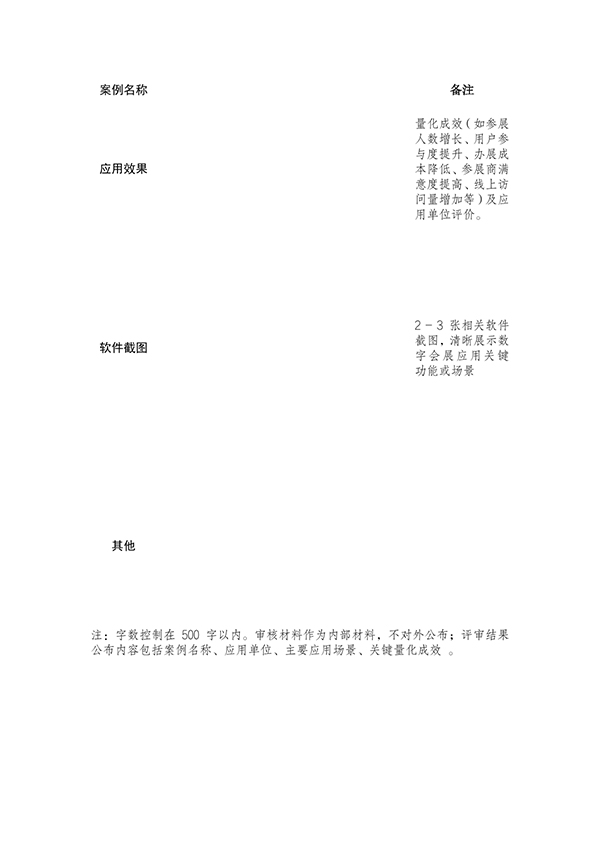 | 案例名称 | | 备注 |
|---|---|---|
| 应用效果 | | 量化成效（如参展人数增长、用户参与度提升、办展成本降低、参展商满意度提高、线上访问量增加等）及应用单位评价。 |
| 软件截图 | | 2－3 张相关软件截图，清晰展示数字会展应用关键功能或场景 |
| 其他 | | |

注：字数控制在 500 字以内。审核材料作为内部材料，不对外公布；评审结果公布内容包括案例名称、应用单位、主要应用场景、关键量化成效 。